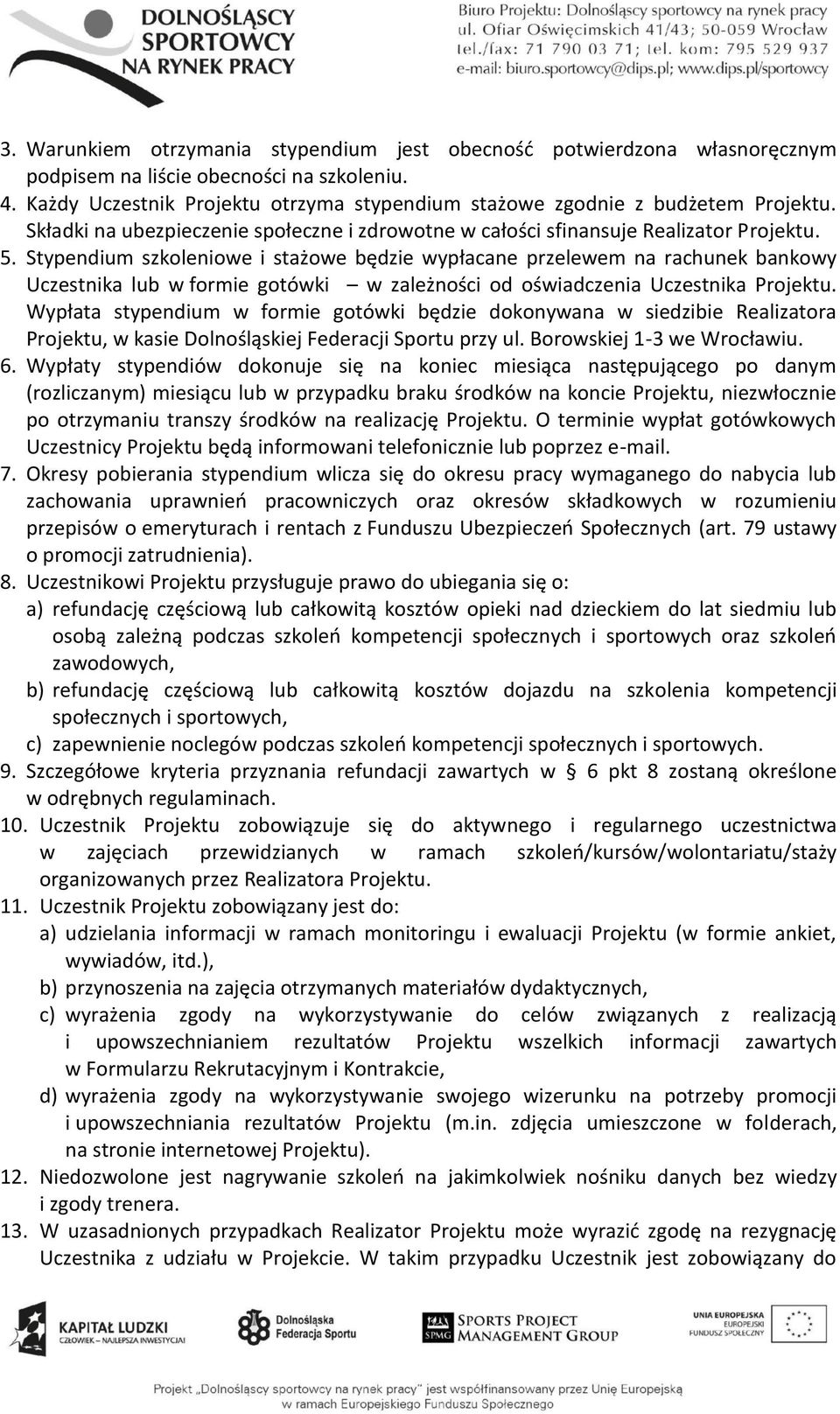 DOLNOŚLĄSCY SPORTOWCY NA RYNEK PRACY

Biuro Projektu: Dolnośląscy sportowcy na rynek pracy
ul. Ofiar Oświęcimskich 41/43; 50-059 Wrocław
tel./fax: 71 790 03 71; tel. kom: 795 529 937
e-mail: biuro.sportowcy@dips.pl; www.dips.pl/sportowcy

3. Warunkiem otrzymania stypendium jest obecność potwierdzona własnoręcznym podpisem na liście obecności na szkoleniu.
4. Każdy Uczestnik Projektu otrzyma stypendium stażowe zgodnie z budżetem Projektu. Składki na ubezpieczenie społeczne i zdrowotne w całości sfinansuje Realizator Projektu.
5. Stypendium szkoleniowe i stażowe będzie wypłacane przelewem na rachunek bankowy Uczestnika lub w formie gotówki – w zależności od oświadczenia Uczestnika Projektu. Wypłata stypendium w formie gotówki będzie dokonywana w siedzibie Realizatora Projektu, w kasie Dolnośląskiej Federacji Sportu przy ul. Borowskiej 1-3 we Wrocławiu.
6. Wypłaty stypendiów dokonuje się na koniec miesiąca następującego po danym (rozliczanym) miesiącu lub w przypadku braku środków na koncie Projektu, niezwłocznie po otrzymaniu transzy środków na realizację Projektu. O terminie wypłat gotówkowych Uczestnicy Projektu będą informowani telefonicznie lub poprzez e-mail.
7. Okresy pobierania stypendium wlicza się do okresu pracy wymaganego do nabycia lub zachowania uprawnień pracowniczych oraz okresów składkowych w rozumieniu przepisów o emeryturach i rentach z Funduszu Ubezpieczeń Społecznych (art. 79 ustawy o promocji zatrudnienia).
8. Uczestnikowi Projektu przysługuje prawo do ubiegania się o:
a) refundację częściową lub całkowitą kosztów opieki nad dzieckiem do lat siedmiu lub osobą zależną podczas szkoleń kompetencji społecznych i sportowych oraz szkoleń zawodowych,
b) refundację częściową lub całkowitą kosztów dojazdu na szkolenia kompetencji społecznych i sportowych,
c) zapewnienie noclegów podczas szkoleń kompetencji społecznych i sportowych.
9. Szczegółowe kryteria przyznania refundacji zawartych w § 6 pkt 8 zostaną określone w odrębnych regulaminach.
10. Uczestnik Projektu zobowiązuje się do aktywnego i regularnego uczestnictwa w zajęciach przewidzianych w ramach szkoleń/kursów/wolontariatu/staży organizowanych przez Realizatora Projektu.
11. Uczestnik Projektu zobowiązany jest do:
a) udzielania informacji w ramach monitoringu i ewaluacji Projektu (w formie ankiet, wywiadów, itd.),
b) przynoszenia na zajęcia otrzymanych materiałów dydaktycznych,
c) wyrażenia zgody na wykorzystywanie do celów związanych z realizacją i upowszechnianiem rezultatów Projektu wszelkich informacji zawartych w Formularzu Rekrutacyjnym i Kontrakcie,
d) wyrażenia zgody na wykorzystywanie swojego wizerunku na potrzeby promocji i upowszechniania rezultatów Projektu (m.in. zdjęcia umieszczone w folderach, na stronie internetowej Projektu).
12. Niedozwolone jest nagrywanie szkoleń na jakimkolwiek nośniku danych bez wiedzy i zgody trenera.
13. W uzasadnionych przypadkach Realizator Projektu może wyrazić zgodę na rezygnację Uczestnika z udziału w Projekcie. W takim przypadku Uczestnik jest zobowiązany do

KAPITAŁ LUDZKI
CZŁOWIEK – NAJLEPSZA INWESTYCJA
Dolnośląska Federacja Sportu
SPMG SPORTS PROJECT MANAGEMENT GROUP
UNIA EUROPEJSKA
EUROPEJSKI FUNDUSZ SPOŁECZNY

Projekt „Dolnośląscy sportowcy na rynek pracy" jest współfinansowany przez Unię Europejską w ramach Europejskiego Funduszu Społecznego